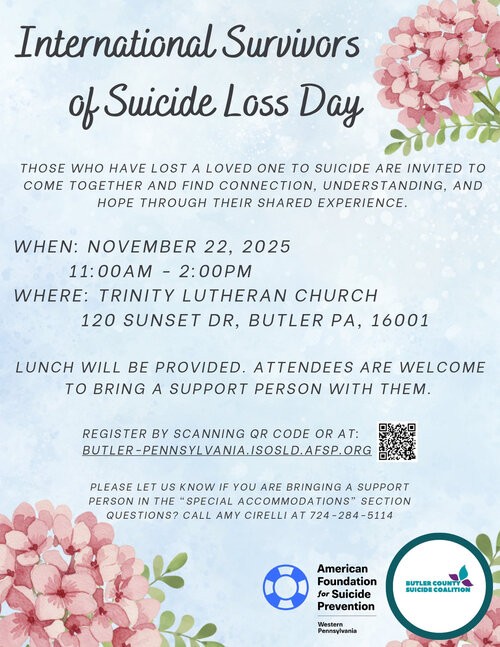 International Survivors of Suicide Loss Day

THOSE WHO HAVE LOST A LOVED ONE TO SUICIDE ARE INVITED TO COME TOGETHER AND FIND CONNECTION, UNDERSTANDING, AND HOPE THROUGH THEIR SHARED EXPERIENCE.

WHEN: NOVEMBER 22, 2025
11:00AM - 2:00PM
WHERE: TRINITY LUTHERAN CHURCH
120 SUNSET DR, BUTLER PA, 16001

LUNCH WILL BE PROVIDED. ATTENDEES ARE WELCOME TO BRING A SUPPORT PERSON WITH THEM.

REGISTER BY SCANNING QR CODE OR AT:
BUTLER-PENNSYLVANIA.ISOSLD.AFSP.ORG

PLEASE LET US KNOW IF YOU ARE BRINGING A SUPPORT PERSON IN THE "SPECIAL ACCOMMODATIONS" SECTION
QUESTIONS? CALL AMY CIRELLI AT 724-284-5114

American Foundation for Suicide Prevention
Western Pennsylvania

BUTLER COUNTY SUICIDE COALITION